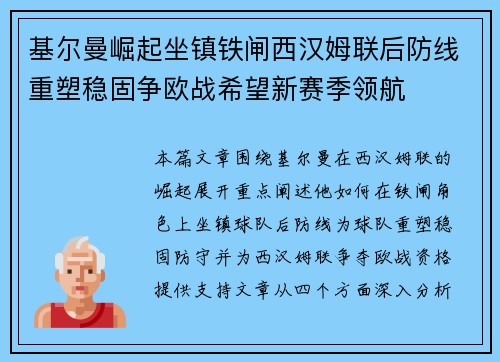 基尔曼崛起坐镇铁闸西汉姆联后防线重塑稳固争欧战希望新赛季领航

本篇文章围绕基尔曼在西汉姆联的崛起展开重点阐述他如何在铁闸角色上坐镇球队后防线为球队重塑稳固防守并为西汉姆联争夺欧战资格提供支持文章从四个方面深入分析